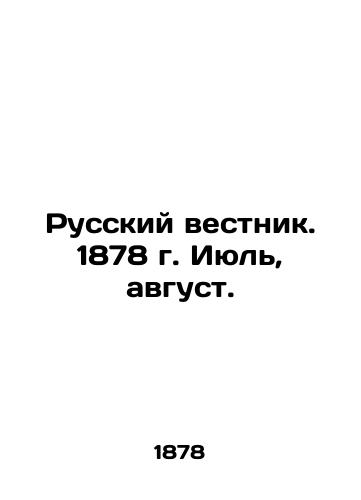 Русский вестник. 1878 г. Июль, август.

1878